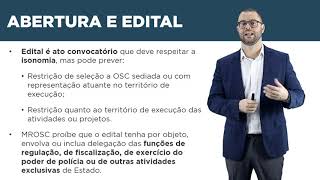 ABERTURA E EDITAL

• Edital é ato convocatório que deve respeitar a isonomia, mas pode prever:

• Restrição de seleção a OSC sediada ou com representação atuante no território de execução;

• Restrição quanto ao território de execução das atividades ou projetos.

• MROSC proíbe que o edital tenha por objeto, envolva ou inclua delegação das funções de regulação, de fiscalização, de exercício do poder de polícia ou de outras atividades exclusivas de Estado.